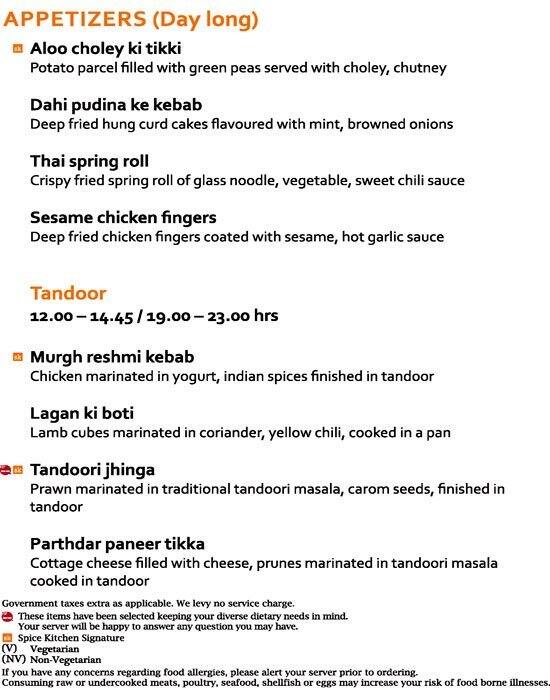 APPETIZERS (Day long)

Aloo choley ki tikki
Potato parcel filled with green peas served with choley, chutney

Dahi pudina ke kebab
Deep fried hung curd cakes flavoured with mint, browned onions

Thai spring roll
Crispy fried spring roll of glass noodle, vegetable, sweet chili sauce

Sesame chicken fingers
Deep fried chicken fingers coated with sesame, hot garlic sauce

Tandoor
12.00 – 14.45 / 19.00 – 23.00 hrs

Murgh reshmi kebab
Chicken marinated in yogurt, indian spices finished in tandoor

Lagan ki boti
Lamb cubes marinated in coriander, yellow chili, cooked in a pan

Tandoori jhinga
Prawn marinated in traditional tandoori masala, carom seeds, finished in tandoor

Parthdar paneer tikka
Cottage cheese filled with cheese, prunes marinated in tandoori masala cooked in tandoor

Government taxes extra as applicable. We levy no service charge.
These items have been selected keeping your diverse dietary needs in mind. Your server will be happy to answer any question you may have.
Spice Kitchen Signature
(V) Vegetarian
(NV) Non-Vegetarian
If you have any concerns regarding food allergies, please alert your server prior to ordering.
Consuming raw or undercooked meats, poultry, seafood, shellfish or eggs may increase your risk of food borne illnesses.